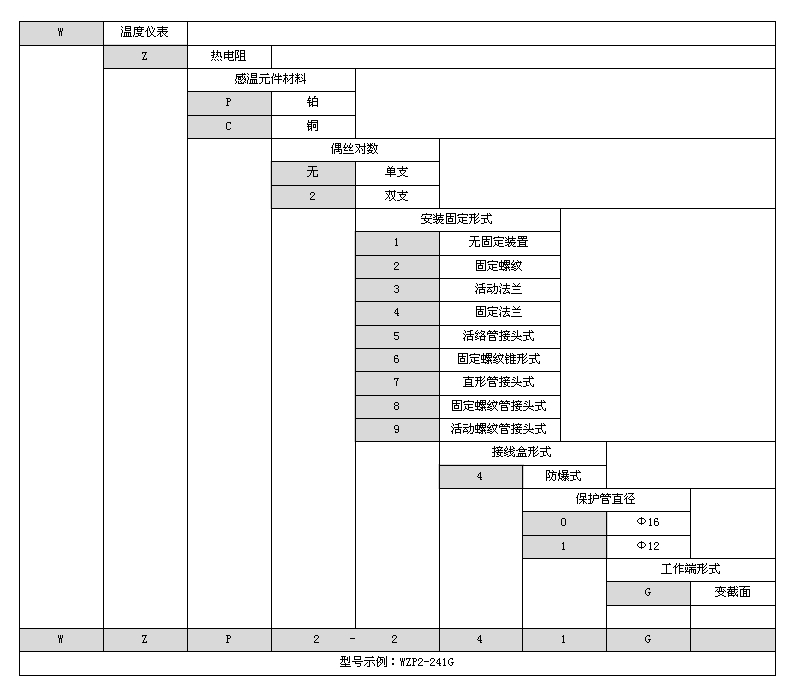 | W | 温度仪表 | | | | | | | |
|---|---|---|---|---|---|---|---|---|
| | Z | 热电阻 | | | | | | |
| | | 感温元件材料 | | | | | | |
| | | P | 铂 | | | | | |
| | | C | 铜 | | | | | |
| | | | 偶丝对数 | | | | | |
| | | | 无 | 单支 | | | | |
| | | | 2 | 双支 | | | | |
| | | | | 安装固定形式 | | | | |
| | | | | 1 | 无固定装置 | | | |
| | | | | 2 | 固定螺纹 | | | |
| | | | | 3 | 活动法兰 | | | |
| | | | | 4 | 固定法兰 | | | |
| | | | | 5 | 活络管接头式 | | | |
| | | | | 6 | 固定螺纹锥形式 | | | |
| | | | | 7 | 直形管接头式 | | | |
| | | | | 8 | 固定螺纹管接头式 | | | |
| | | | | 9 | 活动螺纹管接头式 | | | |
| | | | | | 接线盒形式 | | | |
| | | | | | 4 | 防爆式 | | |
| | | | | | | 保护管直径 | | |
| | | | | | | 0 | Φ16 | |
| | | | | | | 1 | Φ12 | |
| | | | | | | | 工作端形式 | |
| | | | | | | | G | 变截面 |
| W | Z | P | 2 - | 2 | 4 | 1 | G | |

型号示例：WZP2-241G